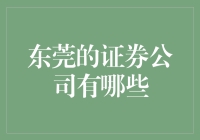 东莞的证券公司有哪些